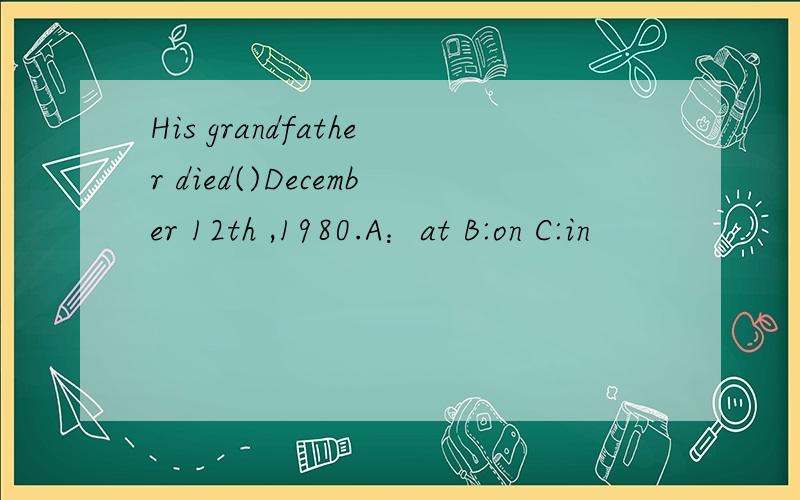 His grandfather died()December 12th ,1980.A：at B:on C:in